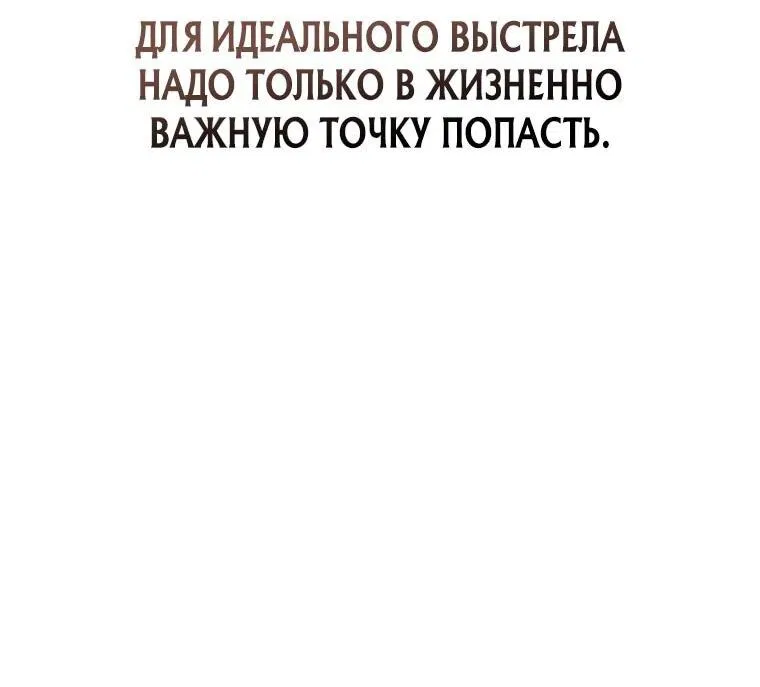 ДЛЯ ИДЕАЛЬНОГО ВЫСТРЕЛА НАДО ТОЛЬКО В ЖИЗНЕННО ВАЖНУЮ ТОЧКУ ПОПАСТЬ.